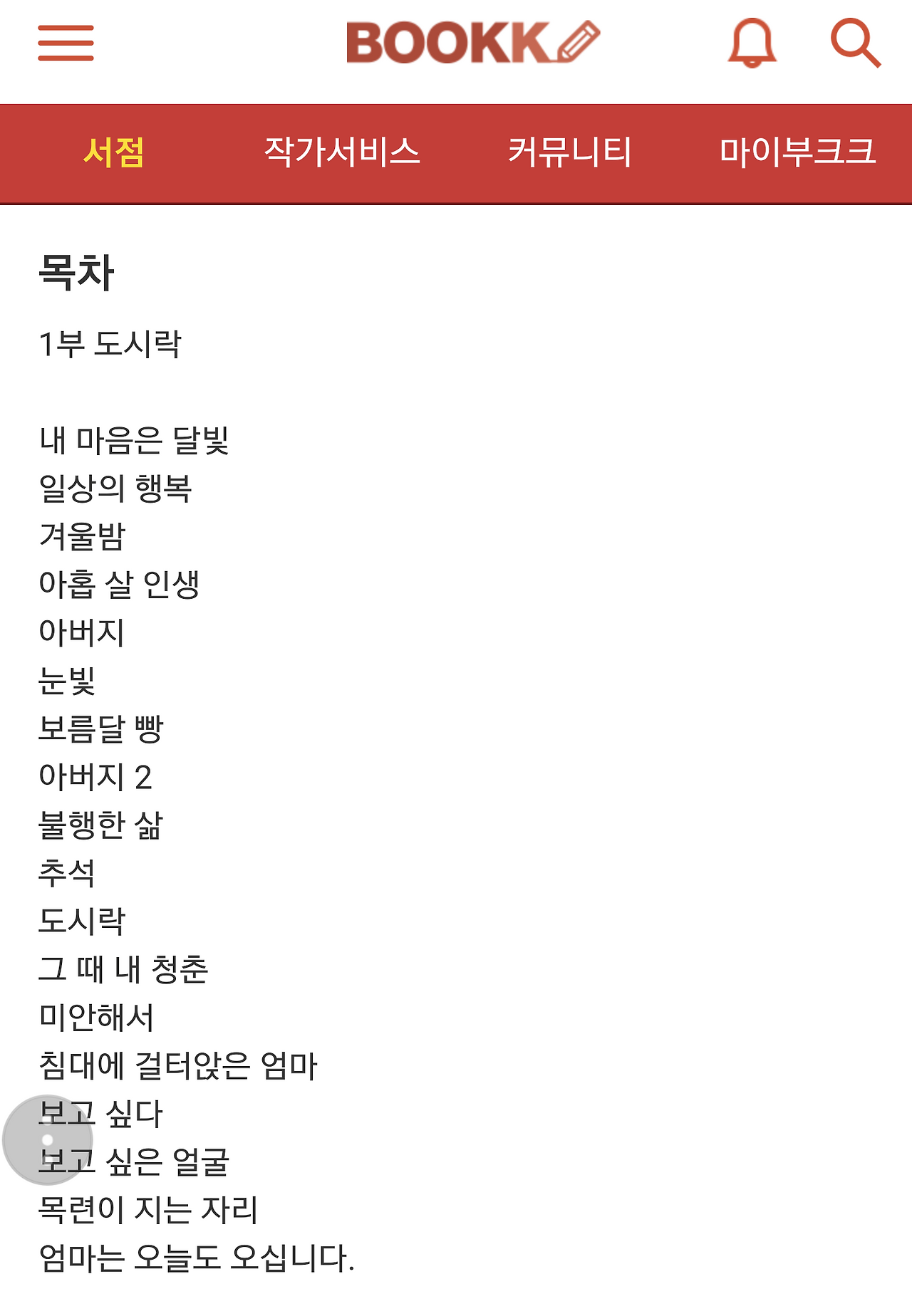 BOOKK

서점 작가서비스 커뮤니티 마이부크크

목차

1부 도시락

내 마음은 달빛
일상의 행복
겨울밤
아홉 살 인생
아버지
눈빛
보름달 빵
아버지 2
불행한 삶
추석
도시락
그 때 내 청춘
미안해서
침대에 걸터앉은 엄마
보고 싶다
보고 싶은 얼굴
목련이 지는 자리
엄마는 오늘도 오십니다.